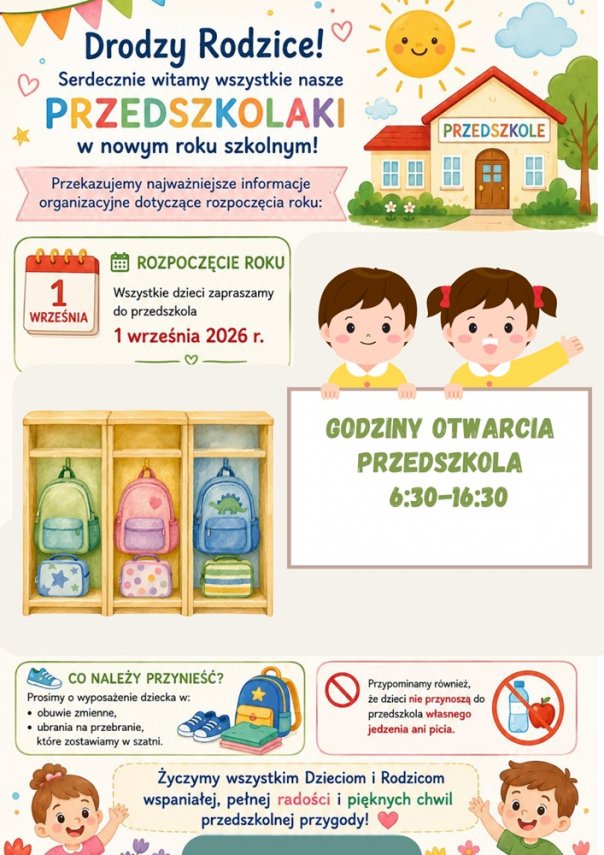 Drodzy Rodzice!

Serdecznie witamy wszystkie nasze

PRZEDSZKOLAKI

w nowym roku szkolnym!

PRZEDSZKOLE

Przekazujemy najważniejsze informacje organizacyjne dotyczące rozpoczęcia roku:

1 WRZEŚNIA

ROZPOCZĘCIE ROKU

Wszystkie dzieci zapraszamy do przedszkola

1 września 2026 r.

GODZINY OTWARCIA PRZEDSZKOLA 6:30–16:30

CO NALEŻY PRZYNIEŚĆ?

Prosimy o wyposażenie dziecka w:
• obuwie zmienne,
• ubrania na przebranie, które zostawiamy w szatni.

Przypominamy również, że dzieci nie przynoszą do przedszkola własnego jedzenia ani picia.

Życzymy wszystkim Dzieciom i Rodzicom wspaniałej, pełnej radości i pięknych chwil przedszkolnej przygody!